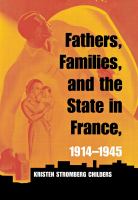 Fathers, Families, and the State in France, 1914–1945

KRISTEN STROMBERG CHILDERS